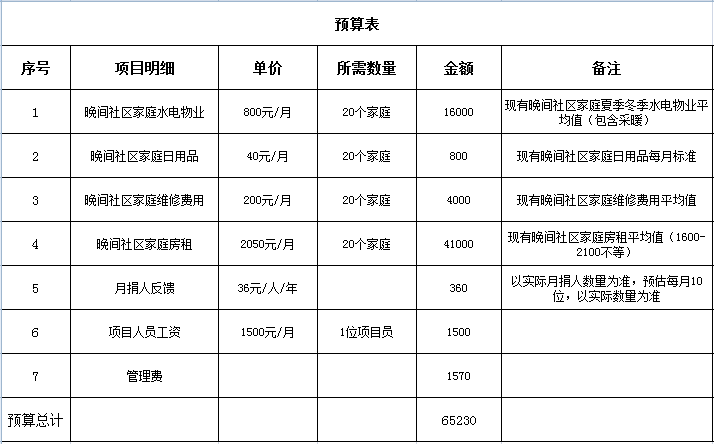 预算表

| 序号 | 项目明细 | 单价 | 所需数量 | 金额 | 备注 |
|---|---|---|---|---|---|
| 1 | 晚间社区家庭水电物业 | 800元/月 | 20个家庭 | 16000 | 现有晚间社区家庭夏季冬季水电物业平均值（包含采暖） |
| 2 | 晚间社区家庭日用品 | 40元/月 | 20个家庭 | 800 | 现有晚间社区家庭日用品每月标准 |
| 3 | 晚间社区家庭维修费用 | 200元/月 | 20个家庭 | 4000 | 现有晚间社区家庭维修费用平均值 |
| 4 | 晚间社区家庭房租 | 2050元/月 | 20个家庭 | 41000 | 现有晚间社区家庭房租平均值（1600-2100不等） |
| 5 | 月捐人反馈 | 36元/人/年 | | 360 | 以实际月捐人数量为准，预估每月10位，以实际数量为准 |
| 6 | 项目人员工资 | 1500元/月 | 1位项目员 | 1500 | |
| 7 | 管理费 | | | 1570 | |
| 预算总计 | | | | 65230 | |